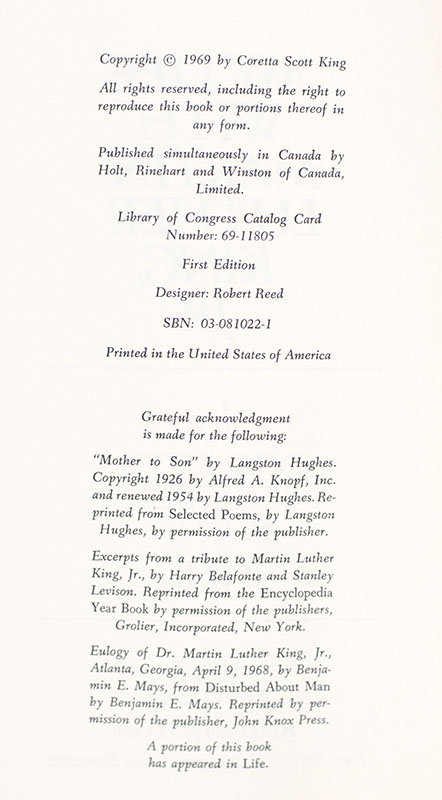 Copyright © 1969 by Coretta Scott King

All rights reserved, including the right to reproduce this book or portions thereof in any form.

Published simultaneously in Canada by Holt, Rinehart and Winston of Canada, Limited.

Library of Congress Catalog Card Number: 69-11805

First Edition

Designer: Robert Reed

SBN: 03-081022-1

Printed in the United States of America

Grateful acknowledgment is made for the following:

"Mother to Son" by Langston Hughes. Copyright 1926 by Alfred A. Knopf, Inc. and renewed 1954 by Langston Hughes. Reprinted from Selected Poems, by Langston Hughes, by permission of the publisher.

Excerpts from a tribute to Martin Luther King, Jr., by Harry Belafonte and Stanley Levison. Reprinted from the Encyclopedia Year Book by permission of the publishers, Grolier, Incorporated, New York.

Eulogy of Dr. Martin Luther King, Jr., Atlanta, Georgia, April 9, 1968, by Benjamin E. Mays, from Disturbed About Man by Benjamin E. Mays. Reprinted by permission of the publisher, John Knox Press.

A portion of this book has appeared in Life.